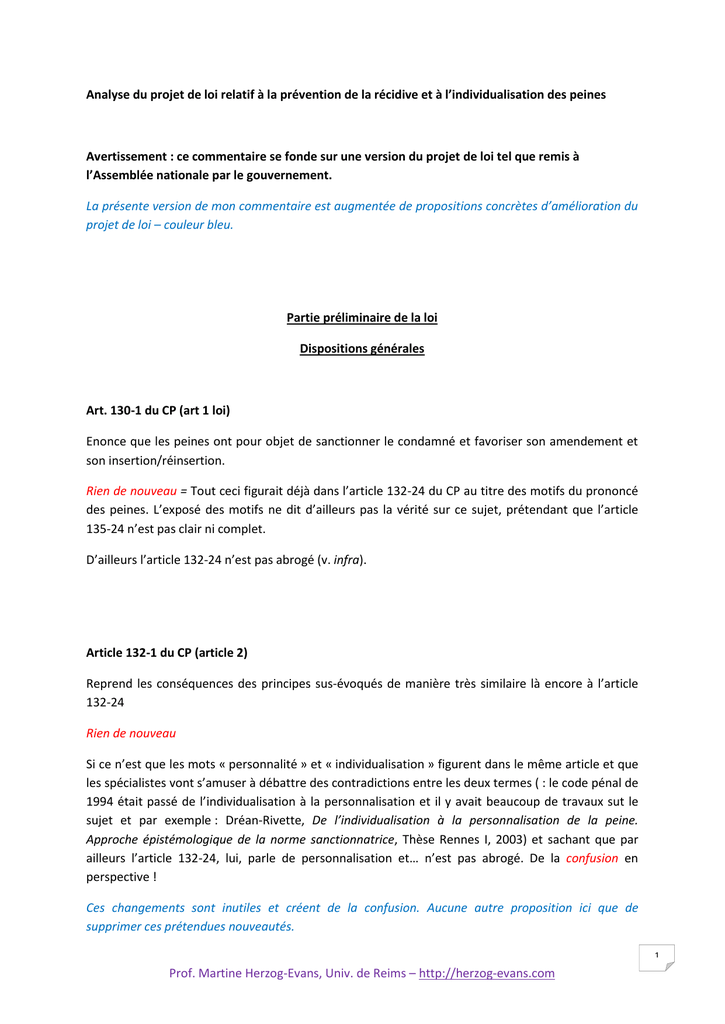 Analyse du projet de loi relatif à la prévention de la récidive et à l'individualisation des peines

Avertissement : ce commentaire se fonde sur une version du projet de loi tel que remis à l'Assemblée nationale par le gouvernement.

La présente version de mon commentaire est augmentée de propositions concrètes d'amélioration du projet de loi – couleur bleu.

Partie préliminaire de la loi

Dispositions générales

Art. 130-1 du CP (art 1 loi)

Enonce que les peines ont pour objet de sanctionner le condamné et favoriser son amendement et son insertion/réinsertion.

Rien de nouveau = Tout ceci figurait déjà dans l'article 132-24 du CP au titre des motifs du prononcé des peines. L'exposé des motifs ne dit d'ailleurs pas la vérité sur ce sujet, prétendant que l'article 135-24 n'est pas clair ni complet.

D'ailleurs l'article 132-24 n'est pas abrogé (v. infra).

Article 132-1 du CP (article 2)

Reprend les conséquences des principes sus-évoqués de manière très similaire là encore à l'article 132-24

Rien de nouveau

Si ce n'est que les mots « personnalité » et « individualisation » figurent dans le même article et que les spécialistes vont s'amuser à débattre des contradictions entre les deux termes ( : le code pénal de 1994 était passé de l'individualisation à la personnalisation et il y avait beaucoup de travaux sut le sujet et par exemple : Dréan-Rivette, De l'individualisation à la personnalisation de la peine. Approche épistémologique de la norme sanctionnatrice, Thèse Rennes I, 2003) et sachant que par ailleurs l'article 132-24, lui, parle de personnalisation et… n'est pas abrogé. De la confusion en perspective !

Ces changements sont inutiles et créent de la confusion. Aucune autre proposition ici que de supprimer ces prétendues nouveautés.

1

Prof. Martine Herzog-Evans, Univ. de Reims – http://herzog-evans.com